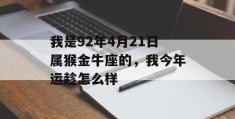 我是92年4月21日属猴金牛座的，我今年运趁怎么样